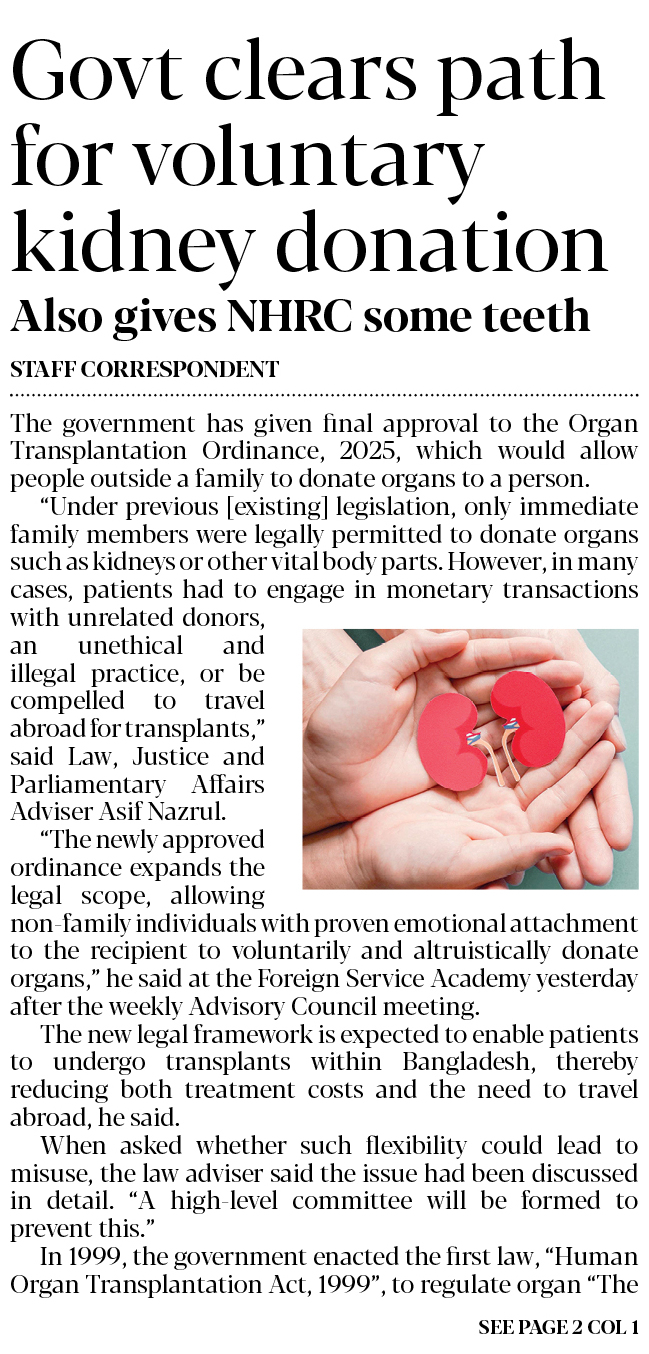 Govt clears path for voluntary kidney donation

Also gives NHRC some teeth

STAFF CORRESPONDENT

The government has given final approval to the Organ Transplantation Ordinance, 2025, which would allow people outside a family to donate organs to a person.

"Under previous [existing] legislation, only immediate family members were legally permitted to donate organs such as kidneys or other vital body parts. However, in many cases, patients had to engage in monetary transactions with unrelated donors, an unethical and illegal practice, or be compelled to travel abroad for transplants," said Law, Justice and Parliamentary Affairs Adviser Asif Nazrul.

"The newly approved ordinance expands the legal scope, allowing non-family individuals with proven emotional attachment to the recipient to voluntarily and altruistically donate organs," he said at the Foreign Service Academy yesterday after the weekly Advisory Council meeting.

The new legal framework is expected to enable patients to undergo transplants within Bangladesh, thereby reducing both treatment costs and the need to travel abroad, he said.

When asked whether such flexibility could lead to misuse, the law adviser said the issue had been discussed in detail. "A high-level committee will be formed to prevent this."

In 1999, the government enacted the first law, "Human Organ Transplantation Act, 1999", to regulate organ "The

SEE PAGE 2 COL 1